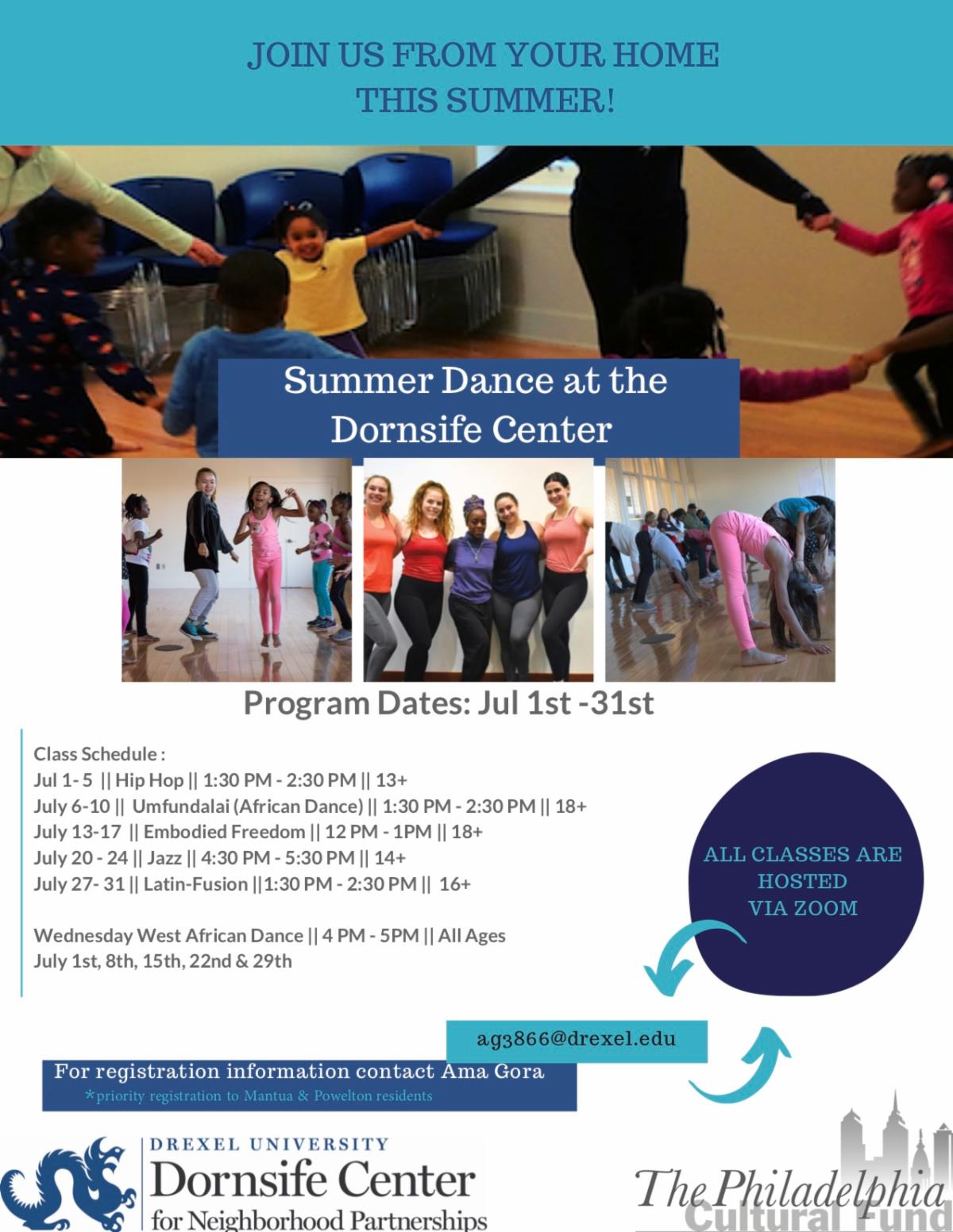 JOIN US FROM YOUR HOME THIS SUMMER!

Summer Dance at the Dornsife Center

Program Dates: Jul 1st -31st

Class Schedule :
Jul 1- 5 || Hip Hop || 1:30 PM - 2:30 PM || 13+
July 6-10 || Umfundalai (African Dance) || 1:30 PM - 2:30 PM || 18+
July 13-17 || Embodied Freedom || 12 PM - 1PM || 18+
July 20 - 24 || Jazz || 4:30 PM - 5:30 PM || 14+
July 27- 31 || Latin-Fusion ||1:30 PM - 2:30 PM || 16+

Wednesday West African Dance || 4 PM - 5PM || All Ages
July 1st, 8th, 15th, 22nd & 29th

ALL CLASSES ARE HOSTED VIA ZOOM

ag3866@drexel.edu

For registration information contact Ama Gora
*priority registration to Mantua & Powelton residents

DREXEL UNIVERSITY
Dornsife Center
for Neighborhood Partnerships

The Philadelphia
Cultural Fund